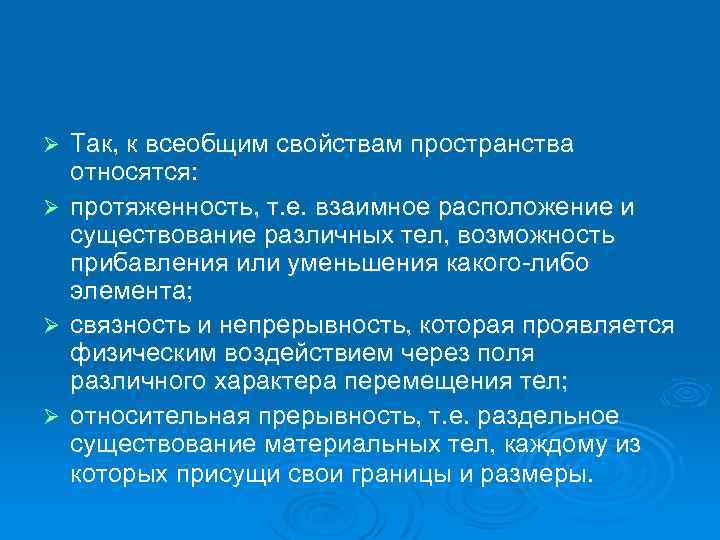 ➢ Так, к всеобщим свойствам пространства относятся:

➢ протяженность, т.е. взаимное расположение и существование различных тел, возможность прибавления или уменьшения какого-либо элемента;

➢ связность и непрерывность, которая проявляется физическим воздействием через поля различного характера перемещения тел;

➢ относительная прерывность, т.е. раздельное существование материальных тел, каждому из которых присущи свои границы и размеры.